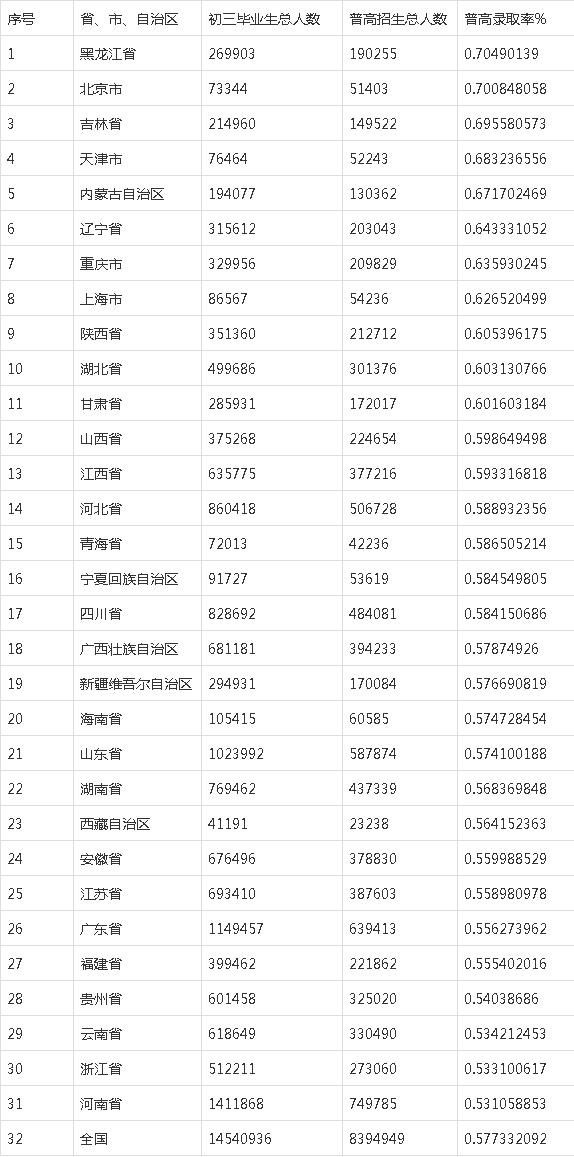 | 序号 | 省、市、自治区 | 初三毕业生总人数 | 普高招生总人数 | 普高录取率% |
|---|---|---|---|---|
| 1 | 黑龙江省 | 269903 | 190255 | 0.70490139 |
| 2 | 北京市 | 73344 | 51403 | 0.700848058 |
| 3 | 吉林省 | 214960 | 149522 | 0.695580573 |
| 4 | 天津市 | 76464 | 52243 | 0.683236556 |
| 5 | 内蒙古自治区 | 194077 | 130362 | 0.671702469 |
| 6 | 辽宁省 | 315612 | 203043 | 0.643331052 |
| 7 | 重庆市 | 329956 | 209829 | 0.635930245 |
| 8 | 上海市 | 86567 | 54236 | 0.626520499 |
| 9 | 陕西省 | 351360 | 212712 | 0.605396175 |
| 10 | 湖北省 | 499686 | 301376 | 0.603130766 |
| 11 | 甘肃省 | 285931 | 172017 | 0.601603184 |
| 12 | 山西省 | 375268 | 224654 | 0.598649498 |
| 13 | 江西省 | 635775 | 377216 | 0.593316818 |
| 14 | 河北省 | 860418 | 506728 | 0.588932356 |
| 15 | 青海省 | 72013 | 42236 | 0.586505214 |
| 16 | 宁夏回族自治区 | 91727 | 53619 | 0.584549805 |
| 17 | 四川省 | 828692 | 484081 | 0.584150686 |
| 18 | 广西壮族自治区 | 681181 | 394233 | 0.57874926 |
| 19 | 新疆维吾尔自治区 | 294931 | 170084 | 0.576690819 |
| 20 | 海南省 | 105415 | 60585 | 0.574728454 |
| 21 | 山东省 | 1023992 | 587874 | 0.574100188 |
| 22 | 湖南省 | 769462 | 437339 | 0.568369848 |
| 23 | 西藏自治区 | 41191 | 23238 | 0.564152363 |
| 24 | 安徽省 | 676496 | 378830 | 0.559988529 |
| 25 | 江苏省 | 693410 | 387603 | 0.558980978 |
| 26 | 广东省 | 1149457 | 639413 | 0.556273962 |
| 27 | 福建省 | 399462 | 221862 | 0.555402016 |
| 28 | 贵州省 | 601458 | 325020 | 0.54038686 |
| 29 | 云南省 | 618649 | 330490 | 0.534212453 |
| 30 | 浙江省 | 512211 | 273060 | 0.533100617 |
| 31 | 河南省 | 1411868 | 749785 | 0.531058853 |
| 32 | 全国 | 14540936 | 8394949 | 0.577332092 |